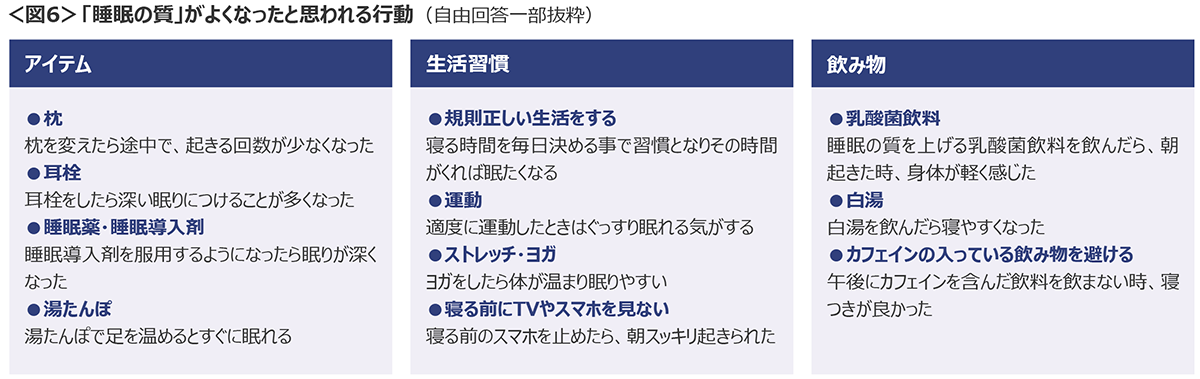 ＜図6＞「睡眠の質」がよくなったと思われる行動（自由回答一部抜粋）

アイテム

●枕
枕を変えたら途中で、起きる回数が少なくなった
●耳栓
耳栓をしたら深い眠りにつけることが多くなった
●睡眠薬・睡眠導入剤
睡眠導入剤を服用するようになったら眠りが深くなった
●湯たんぽ
湯たんぽで足を温めるとすぐに眠れる

生活習慣

●規則正しい生活をする
寝る時間を毎日決める事で習慣となりその時間がくれば眠たくなる
●運動
適度に運動したときはぐっすり眠れる気がする
●ストレッチ・ヨガ
ヨガをしたら体が温まり眠りやすい
●寝る前にTVやスマホを見ない
寝る前のスマホを止めたら、朝スッキリ起きられた

飲み物

●乳酸菌飲料
睡眠の質を上げる乳酸菌飲料を飲んだら、朝起きた時、身体が軽く感じた
●白湯
白湯を飲んだら寝やすくなった
●カフェインの入っている飲み物を避ける
午後にカフェインを含んだ飲料を飲まない時、寝つきが良かった